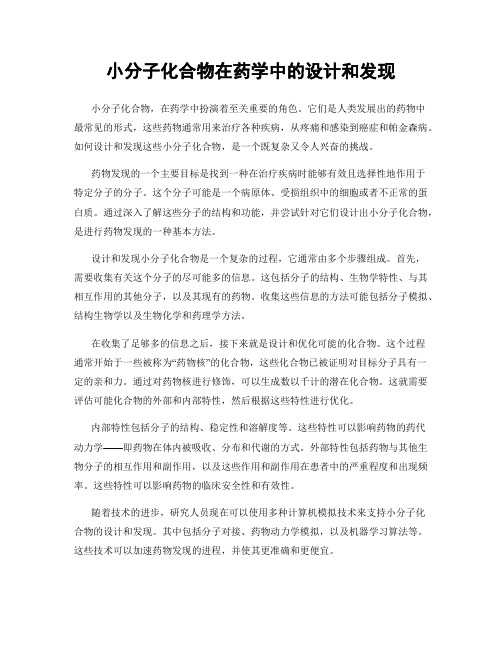 小分子化合物在药学中的设计和发现

小分子化合物，在药学中扮演着至关重要的角色。它们是人类发展出的药物中最常见的形式，这些药物通常用来治疗各种疾病，从疼痛和感染到癌症和帕金森病。如何设计和发现这些小分子化合物，是一个既复杂又令人兴奋的挑战。

药物发现的一个主要目标是找到一种在治疗疾病时能够有效且选择性地作用于特定分子的分子。这个分子可能是一个病原体、受损组织中的细胞或者不正常的蛋白质。通过深入了解这些分子的结构和功能，并尝试针对它们设计出小分子化合物，是进行药物发现的一种基本方法。

设计和发现小分子化合物是一个复杂的过程，它通常由多个步骤组成。首先，需要收集有关这个分子的尽可能多的信息。这包括分子的结构、生物学特性、与其相互作用的其他分子，以及其现有的药物。收集这些信息的方法可能包括分子模拟、结构生物学以及生物化学和药理学方法。

在收集了足够多的信息之后，接下来就是设计和优化可能的化合物。这个过程通常开始于一些被称为“药物核”的化合物，这些化合物已被证明对目标分子具有一定的亲和力。通过对药物核进行修饰，可以生成数以千计的潜在化合物。这就需要评估可能化合物的外部和内部特性，然后根据这些特性进行优化。

内部特性包括分子的结构、稳定性和溶解度等。这些特性可以影响药物的药代动力学——即药物在体内被吸收、分布和代谢的方式。外部特性包括药物与其他生物分子的相互作用和副作用，以及这些作用和副作用在患者中的严重程度和出现频率。这些特性可以影响药物的临床安全性和有效性。

随着技术的进步，研究人员现在可以使用多种计算机模拟技术来支持小分子化合物的设计和发现。其中包括分子对接、药物动力学模拟，以及机器学习算法等。这些技术可以加速药物发现的进程，并使其更准确和更便宜。